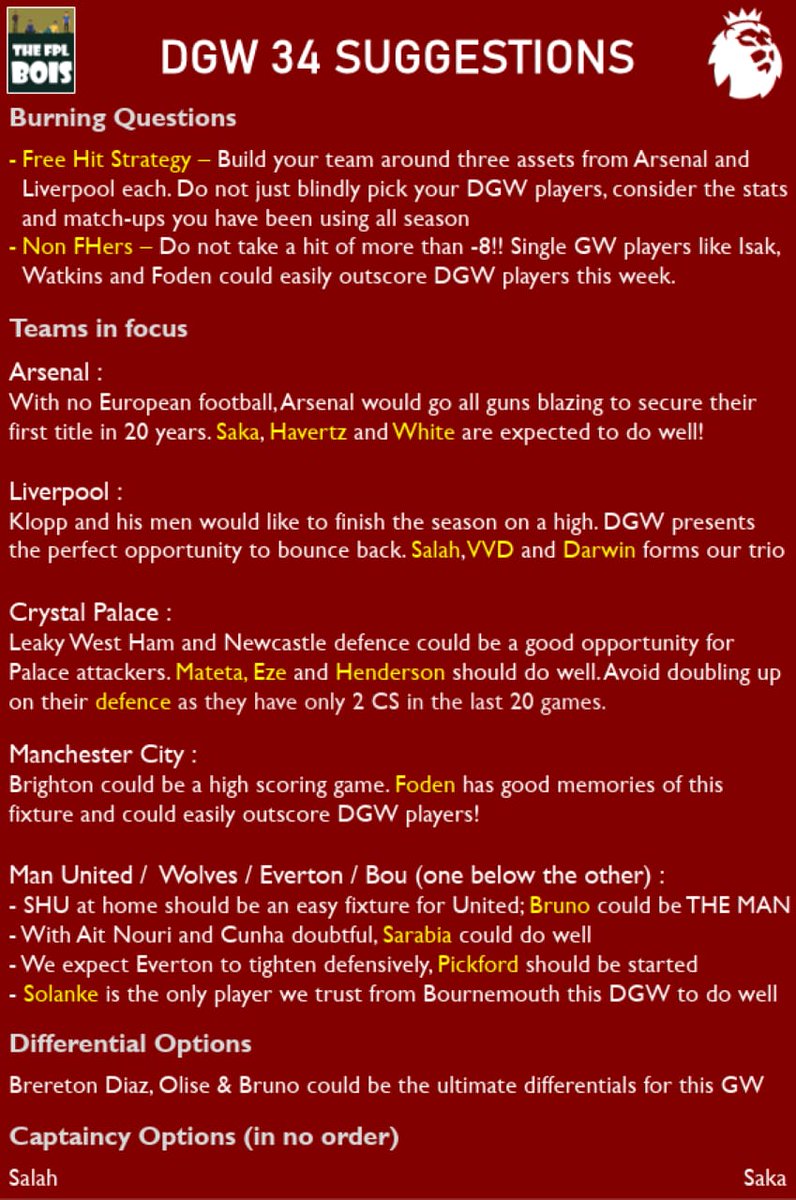 THE FPL BOIS

DGW 34 SUGGESTIONS

Burning Questions

- Free Hit Strategy – Build your team around three assets from Arsenal and Liverpool each. Do not just blindly pick your DGW players, consider the stats and match-ups you have been using all season
- Non FHers – Do not take a hit of more than -8!! Single GW players like Isak, Watkins and Foden could easily outscore DGW players this week.

Teams in focus

Arsenal :
With no European football, Arsenal would go all guns blazing to secure their first title in 20 years. Saka, Havertz and White are expected to do well!

Liverpool :
Klopp and his men would like to finish the season on a high. DGW presents the perfect opportunity to bounce back. Salah, VVD and Darwin forms our trio

Crystal Palace :
Leaky West Ham and Newcastle defence could be a good opportunity for Palace attackers. Mateta, Eze and Henderson should do well. Avoid doubling up on their defence as they have only 2 CS in the last 20 games.

Manchester City :
Brighton could be a high scoring game. Foden has good memories of this fixture and could easily outscore DGW players!

Man United / Wolves / Everton / Bou (one below the other) :
- SHU at home should be an easy fixture for United; Bruno could be THE MAN
- With Ait Nouri and Cunha doubtful, Sarabia could do well
- We expect Everton to tighten defensively, Pickford should be started
- Solanke is the only player we trust from Bournemouth this DGW to do well

Differential Options

Brereton Diaz, Olise & Bruno could be the ultimate differentials for this GW

Captaincy Options (in no order)

Salah

Saka